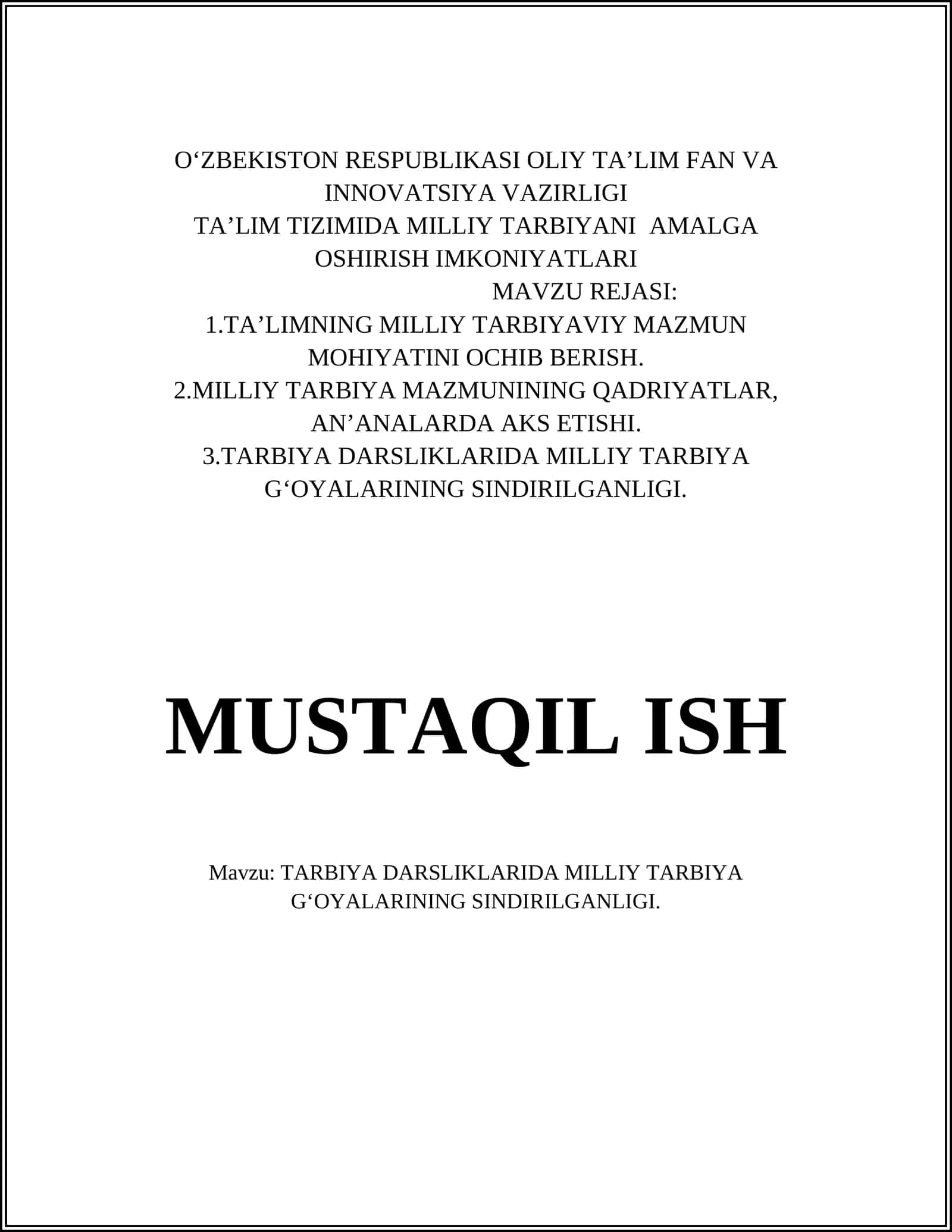 O‘ZBEKISTON RESPUBLIKASI OLIY TA’LIM FAN VA INNOVATSIYA VAZIRLIGI
TA’LIM TIZIMIDA MILLIY TARBIYANI AMALGA OSHIRISH IMKONIYATLARI
MAVZU REJASI:
1.TA’LIMNING MILLIY TARBIYAVIY MAZMUN MOHIYATINI OCHIB BERISH.
2.MILLIY TARBIYA MAZMUNINING QADRIYATLAR, AN’ANALARDA AKS ETISHI.
3.TARBIYA DARSLIKLARIDA MILLIY TARBIYA G‘OYALARINING SINDIRILGANLIGI.

MUSTAQIL ISH

Mavzu: TARBIYA DARSLIKLARIDA MILLIY TARBIYA G‘OYALARINING SINDIRILGANLIGI.